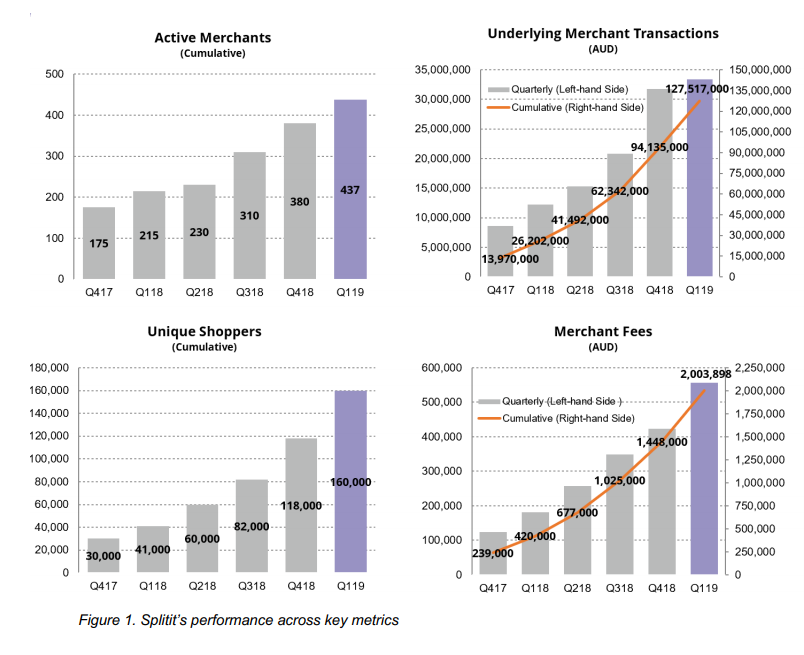 Active Merchants
(Cumulative)

500
400
300
200
100
0

175
215
230
310
380
437

Q417 Q118 Q218 Q318 Q418 Q119

Underlying Merchant Transactions
(AUD)

35,000,000
30,000,000
25,000,000
20,000,000
15,000,000
10,000,000
5,000,000
0

150,000,000
135,000,000
120,000,000
105,000,000
90,000,000
75,000,000
60,000,000
45,000,000
30,000,000
15,000,000
0

Quarterly (Left-hand Side)
Cumulative (Right-hand Side)

13,970,000
26,202,000
41,492,000
62,342,000
94,135,000
127,517,000

Q417 Q118 Q218 Q318 Q418 Q119

Unique Shoppers
(Cumulative)

180,000
160,000
140,000
120,000
100,000
80,000
60,000
40,000
20,000
0

30,000
41,000
60,000
82,000
118,000
160,000

Q417 Q118 Q218 Q318 Q418 Q119

Merchant Fees
(AUD)

600,000
500,000
400,000
300,000
200,000
100,000
0

2,250,000
2,000,000
1,750,000
1,500,000
1,250,000
1,000,000
750,000
500,000
250,000
0

Quarterly (Left-hand Side )
Cumulative (Right-hand Side)

239,000
420,000
677,000
1,025,000
1,448,000
2,003,898

Q417 Q118 Q218 Q318 Q418 Q119

Figure 1. Splitit's performance across key metrics